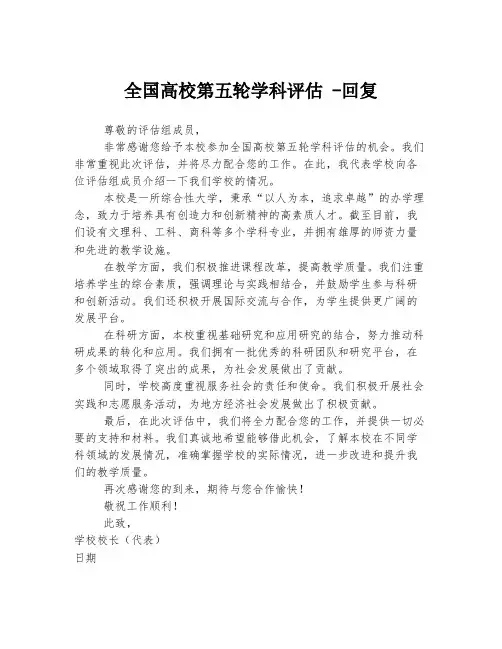 全国高校第五轮学科评估 -回复

尊敬的评估组成员,

非常感谢您给予本校参加全国高校第五轮学科评估的机会。我们非常重视此次评估，并将尽力配合您的工作。在此，我代表学校向各位评估组成员介绍一下我们学校的情况。

本校是一所综合性大学，秉承“以人为本，追求卓越”的办学理念，致力于培养具有创造力和创新精神的高素质人才。截至目前，我们设有文理科、工科、商科等多个学科专业，并拥有雄厚的师资力量和先进的教学设施。

在教学方面，我们积极推进课程改革，提高教学质量。我们注重培养学生的综合素质，强调理论与实践相结合，并鼓励学生参与科研和创新活动。我们还积极开展国际交流与合作，为学生提供更广阔的发展平台。

在科研方面，本校重视基础研究和应用研究的结合，努力推动科研成果的转化和应用。我们拥有一批优秀的科研团队和研究平台，在多个领域取得了突出的成果，为社会发展做出了贡献。

同时，学校高度重视服务社会的责任和使命。我们积极开展社会实践和志愿服务活动，为地方经济社会发展做出了积极贡献。

最后，在此次评估中，我们将全力配合您的工作，并提供一切必要的支持和材料。我们真诚地希望能够借此机会，了解本校在不同学科领域的发展情况，准确掌握学校的实际情况，进一步改进和提升我们的教学质量。

再次感谢您的到来，期待与您合作愉快！

敬祝工作顺利！

此致,

学校校长（代表）

日期